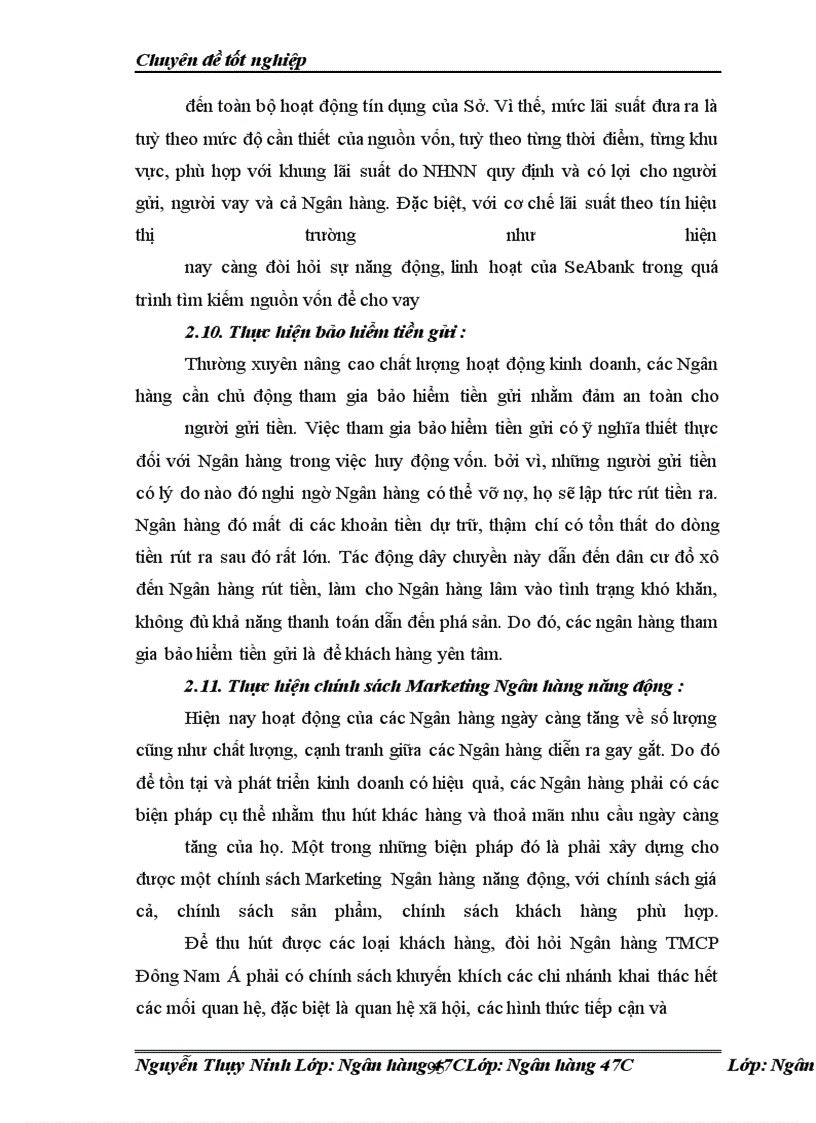 Chuyên đề tốt nghiệp

đến toàn bộ hoạt động tín dụng của Sở. Vì thế, mức lãi suất đưa ra là tuỳ theo mức độ cần thiết của nguồn vốn, tuỳ theo từng thời điểm, từng khu vực, phù hợp với khung lãi suất do NHNN quy định và có lợi cho người gửi, người vay và cả Ngân hàng. Đặc biệt, với cơ chế lãi suất theo tín hiệu thị trường như hiện

nay càng đòi hỏi sự năng động, linh hoạt của SeAbank trong quá trình tìm kiếm nguồn vốn để cho vay

2.10. Thực hiện bảo hiểm tiền gửi :

Thường xuyên nâng cao chất lượng hoạt động kinh doanh, các Ngân hàng cần chủ động tham gia bảo hiểm tiền gửi nhằm đảm an toàn cho

người gửi tiền. Việc tham gia bảo hiểm tiền gửi có ý nghĩa thiết thực đối với Ngân hàng trong việc huy động vốn. bởi vì, những người gửi tiền có lý do nào đó nghi ngờ Ngân hàng có thể vỡ nợ, họ sẽ lập tức rút tiền ra. Ngân hàng đó mất đi các khoản tiền dự trữ, thậm chí có tổn thất do dòng tiền rút ra sau đó rất lớn. Tác động dây chuyền này dẫn đến dân cư đổ xô đến Ngân hàng rút tiền, làm cho Ngân hàng lâm vào tình trạng khó khăn, không đủ khả năng thanh toán dẫn đến phá sản. Do đó, các ngân hàng tham gia bảo hiểm tiền gửi là để khách hàng yên tâm.

2.11. Thực hiện chính sách Marketing Ngân hàng năng động :

Hiện nay hoạt động của các Ngân hàng ngày càng tăng về số lượng cũng như chất lượng, cạnh tranh giữa các Ngân hàng diễn ra gay gắt. Do đó để tồn tại và phát triển kinh doanh có hiệu quả, các Ngân hàng phải có các biện pháp cụ thể nhằm thu hút khác hàng và thoả mãn nhu cầu ngày càng

tăng của họ. Một trong những biện pháp đó là phải xây dựng cho được một chính sách Marketing Ngân hàng năng động, với chính sách giá cả, chính sách sản phẩm, chính sách khách hàng phù hợp.

Để thu hút được các loại khách hàng, đòi hỏi Ngân hàng TMCP Đông Nam Á phải có chính sách khuyến khích các chi nhánh khai thác hết các mối quan hệ, đặc biệt là quan hệ xã hội, các hình thức tiếp cận và

Nguyễn Thụy Ninh Lớp: Ngân hàng 47CLớp: Ngân hàng 47C Lớp: Ngân